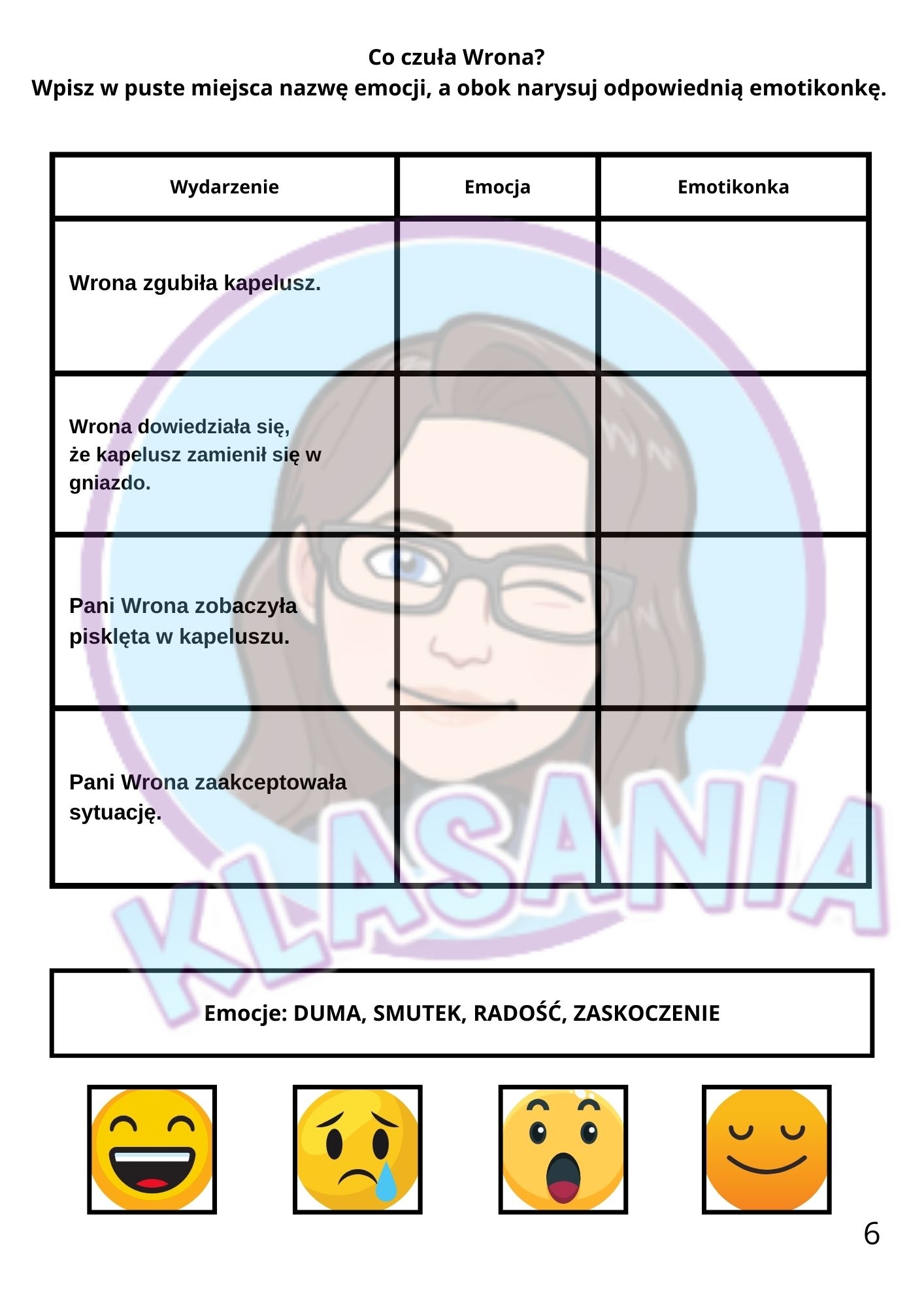 Co czuła Wrona?
Wpisz w puste miejsca nazwę emocji, a obok narysuj odpowiednią emotikonkę.

| Wydarzenie | Emocja | Emotikonka |
|---|---|---|
| Wrona zgubiła kapelusz. | | |
| Wrona dowiedziała się, że kapelusz zamienił się w gniazdo. | | |
| Pani Wrona zobaczyła pisklęta w kapeluszu. | | |
| Pani Wrona zaakceptowała sytuację. | | |

Emocje: DUMA, SMUTEK, RADOŚĆ, ZASKOCZENIE

6

KLASANIA